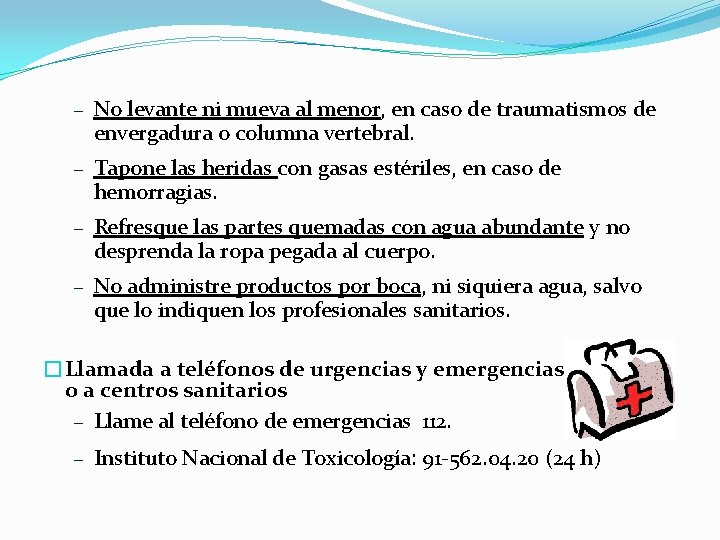 – No levante ni mueva al menor, en caso de traumatismos de envergadura o columna vertebral.

– Tapone las heridas con gasas estériles, en caso de hemorragias.

– Refresque las partes quemadas con agua abundante y no desprenda la ropa pegada al cuerpo.

– No administre productos por boca, ni siquiera agua, salvo que lo indiquen los profesionales sanitarios.

Llamada a teléfonos de urgencias y emergencias o a centros sanitarios

– Llame al teléfono de emergencias 112.

– Instituto Nacional de Toxicología: 91-562.04.20 (24 h)